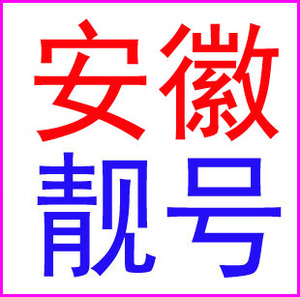 安徽
靓号